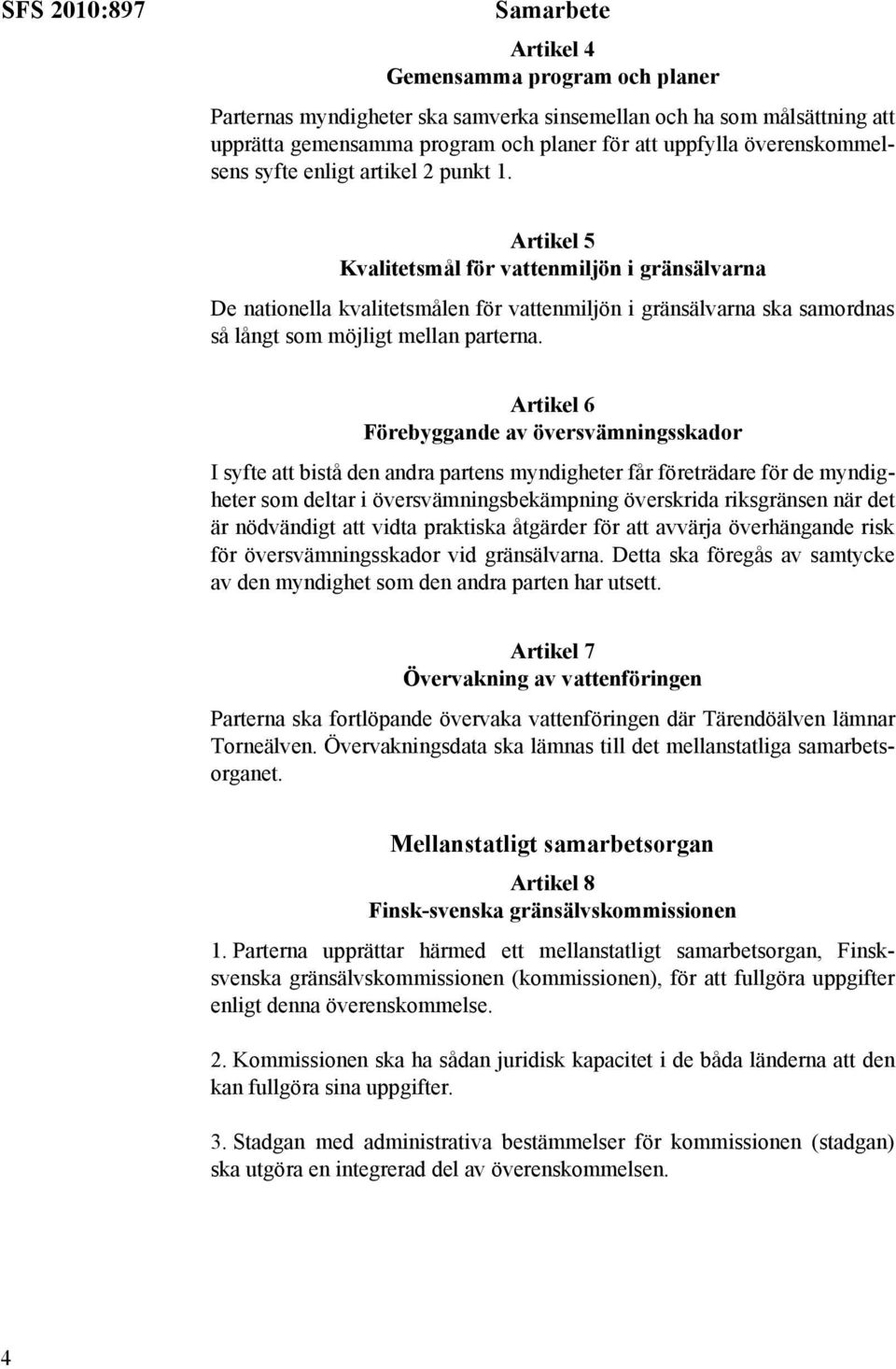 SFS 2010:897

Samarbete

Artikel 4
Gemensamma program och planer

Parternas myndigheter ska samverka sinsemellan och ha som målsättning att upprätta gemensamma program och planer för att uppfylla överenskommelsens syfte enligt artikel 2 punkt 1.

Artikel 5
Kvalitetsmål för vattenmiljön i gränsälvarna

De nationella kvalitetsmålen för vattenmiljön i gränsälvarna ska samordnas så långt som möjligt mellan parterna.

Artikel 6
Förebyggande av översvämningsskador

I syfte att bistå den andra partens myndigheter får företrädare för de myndigheter som deltar i översvämningsbekämpning överskrida riksgränsen när det är nödvändigt att vidta praktiska åtgärder för att avvärja överhängande risk för översvämningsskador vid gränsälvarna. Detta ska föregås av samtycke av den myndighet som den andra parten har utsett.

Artikel 7
Övervakning av vattenföringen

Parterna ska fortlöpande övervaka vattenföringen där Tärendöälven lämnar Torneälven. Övervakningsdata ska lämnas till det mellanstatliga samarbetsorganet.

Mellanstatligt samarbetsorgan

Artikel 8
Finsk-svenska gränsälvskommissionen

1. Parterna upprättar härmed ett mellanstatligt samarbetsorgan, Finsk-svenska gränsälvskommissionen (kommissionen), för att fullgöra uppgifter enligt denna överenskommelse.

2. Kommissionen ska ha sådan juridisk kapacitet i de båda länderna att den kan fullgöra sina uppgifter.

3. Stadgan med administrativa bestämmelser för kommissionen (stadgan) ska utgöra en integrerad del av överenskommelsen.

4